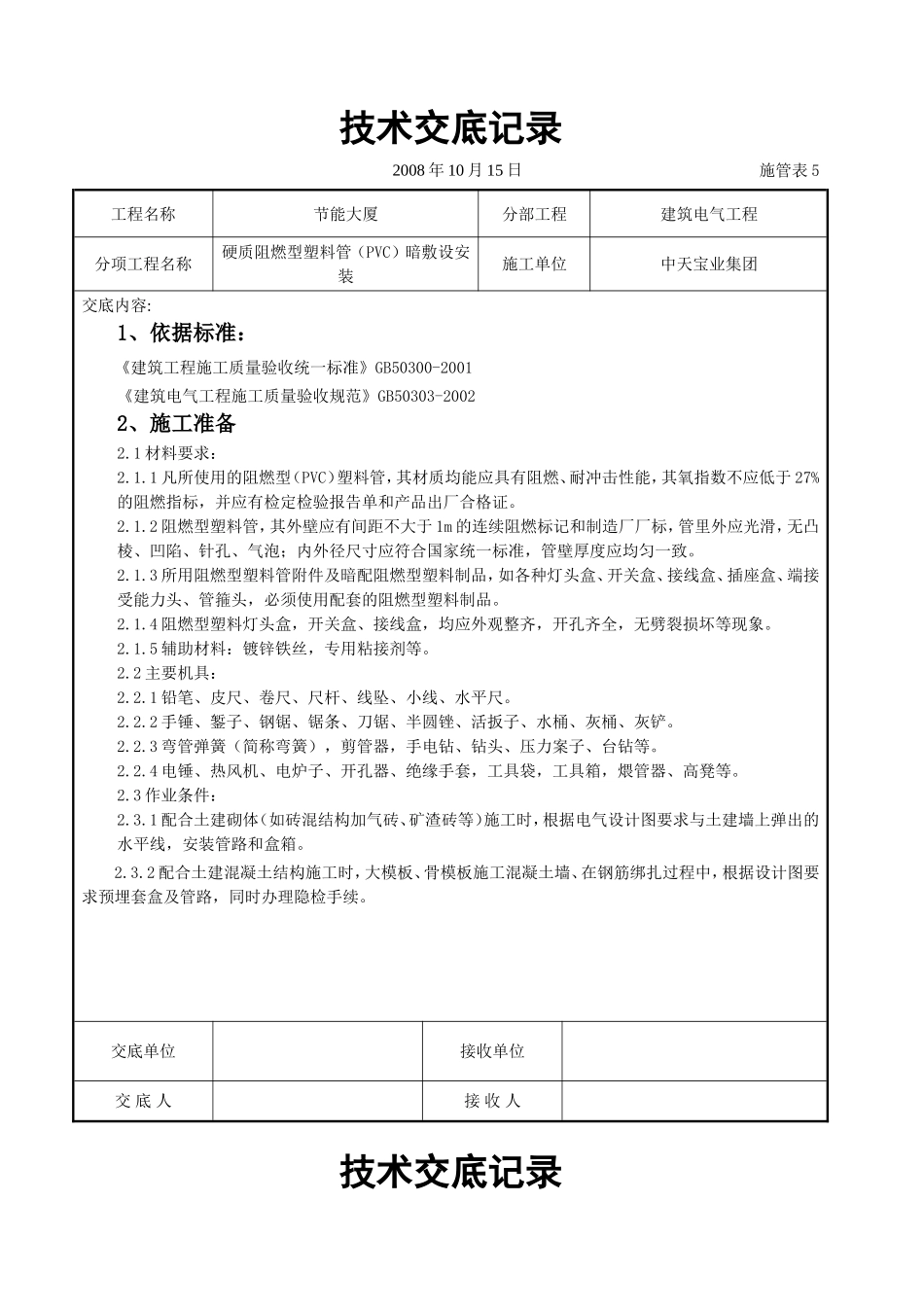 技术交底记录

2008 年 10 月 15 日　　施管表 5

| 工程名称 | 节能大厦 | 分部工程 | 建筑电气工程 |
|---|---|---|---|
| 分项工程名称 | 硬质阻燃型塑料管（PVC）暗敷设安装 | 施工单位 | 中天宝业集团 |

交底内容:

1、依据标准：

《建筑工程施工质量验收统一标准》GB50300-2001

《建筑电气工程施工质量验收规范》GB50303-2002

2、施工准备

2.1 材料要求：

2.1.1 凡所使用的阻燃型(PVC)塑料管，其材质均能应具有阻燃、耐冲击性能，其氧指数不应低于 27%的阻燃指标，并应有检定检验报告单和产品出厂合格证。

2.1.2 阻燃型塑料管，其外壁应有间距不大于 1m 的连续阻燃标记和制造厂厂标，管里外应光滑，无凸棱、凹陷、针孔、气泡；内外径尺寸应符合国家统一标准，管壁厚度应均匀一致。

2.1.3 所用阻燃型塑料管附件及暗配阻燃型塑料制品，如各种灯头盒、开关盒、接线盒、插座盒、端接受能力头、管箍头，必须使用配套的阻燃型塑料制品。

2.1.4 阻燃型塑料灯头盒，开关盒、接线盒，均应外观整齐，开孔齐全，无劈裂损坏等现象。

2.1.5 辅助材料：镀锌铁丝，专用粘接剂等。

2.2 主要机具：

2.2.1 铅笔、皮尺、卷尺、尺杆、线坠、小线、水平尺。

2.2.2 手锤、錾子、钢锯、锯条、刀锯、半圆锉、活扳子、水桶、灰桶、灰铲。

2.2.3 弯管弹簧（简称弯簧），剪管器，手电钻、钻头、压力案子、台钻等。

2.2.4 电锤、热风机、电炉子、开孔器、绝缘手套，工具袋，工具箱，煨管器、高凳等。

2.3 作业条件：

2.3.1 配合土建砌体（如砖混结构加气砖、矿渣砖等）施工时，根据电气设计图要求与土建墙上弹出的水平线，安装管路和盒箱。

2.3.2 配合土建混凝土结构施工时，大模板、骨模板施工混凝土墙、在钢筋绑扎过程中，根据设计图要求预埋套盒及管路，同时办理隐检手续。

| 交底单位 |  | 接收单位 |  |
|---|---|---|---|
| 交 底 人 |  | 接 收 人 |  |

技术交底记录